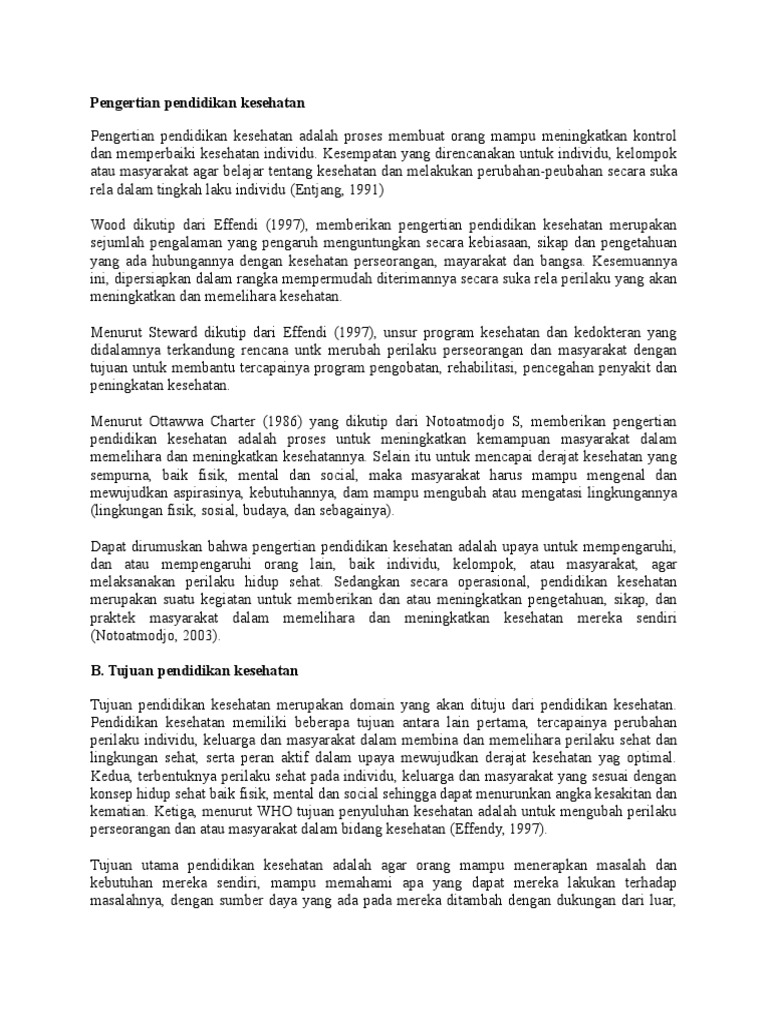 Pengertian pendidikan kesehatan

Pengertian pendidikan kesehatan adalah proses membuat orang mampu meningkatkan kontrol dan memperbaiki kesehatan individu. Kesempatan yang direncanakan untuk individu, kelompok atau masyarakat agar belajar tentang kesehatan dan melakukan perubahan-peubahan secara suka rela dalam tingkah laku individu (Entjang, 1991)

Wood dikutip dari Effendi (1997), memberikan pengertian pendidikan kesehatan merupakan sejumlah pengalaman yang pengaruh menguntungkan secara kebiasaan, sikap dan pengetahuan yang ada hubungannya dengan kesehatan perseorangan, mayarakat dan bangsa. Kesemuannya ini, dipersiapkan dalam rangka mempermudah diterimannya secara suka rela perilaku yang akan meningkatkan dan memelihara kesehatan.

Menurut Steward dikutip dari Effendi (1997), unsur program kesehatan dan kedokteran yang didalamnya terkandung rencana untk merubah perilaku perseorangan dan masyarakat dengan tujuan untuk membantu tercapainya program pengobatan, rehabilitasi, pencegahan penyakit dan peningkatan kesehatan.

Menurut Ottawwa Charter (1986) yang dikutip dari Notoatmodjo S, memberikan pengertian pendidikan kesehatan adalah proses untuk meningkatkan kemampuan masyarakat dalam memelihara dan meningkatkan kesehatannya. Selain itu untuk mencapai derajat kesehatan yang sempurna, baik fisik, mental dan social, maka masyarakat harus mampu mengenal dan mewujudkan aspirasinya, kebutuhannya, dam mampu mengubah atau mengatasi lingkungannya (lingkungan fisik, sosial, budaya, dan sebagainya).

Dapat dirumuskan bahwa pengertian pendidikan kesehatan adalah upaya untuk mempengaruhi, dan atau mempengaruhi orang lain, baik individu, kelompok, atau masyarakat, agar melaksanakan perilaku hidup sehat. Sedangkan secara operasional, pendidikan kesehatan merupakan suatu kegiatan untuk memberikan dan atau meningkatkan pengetahuan, sikap, dan praktek masyarakat dalam memelihara dan meningkatkan kesehatan mereka sendiri (Notoatmodjo, 2003).

B. Tujuan pendidikan kesehatan

Tujuan pendidikan kesehatan merupakan domain yang akan dituju dari pendidikan kesehatan. Pendidikan kesehatan memiliki beberapa tujuan antara lain pertama, tercapainya perubahan perilaku individu, keluarga dan masyarakat dalam membina dan memelihara perilaku sehat dan lingkungan sehat, serta peran aktif dalam upaya mewujudkan derajat kesehatan yag optimal. Kedua, terbentuknya perilaku sehat pada individu, keluarga dan masyarakat yang sesuai dengan konsep hidup sehat baik fisik, mental dan social sehingga dapat menurunkan angka kesakitan dan kematian. Ketiga, menurut WHO tujuan penyuluhan kesehatan adalah untuk mengubah perilaku perseorangan dan atau masyarakat dalam bidang kesehatan (Effendy, 1997).

Tujuan utama pendidikan kesehatan adalah agar orang mampu menerapkan masalah dan kebutuhan mereka sendiri, mampu memahami apa yang dapat mereka lakukan terhadap masalahnya, dengan sumber daya yang ada pada mereka ditambah dengan dukungan dari luar,